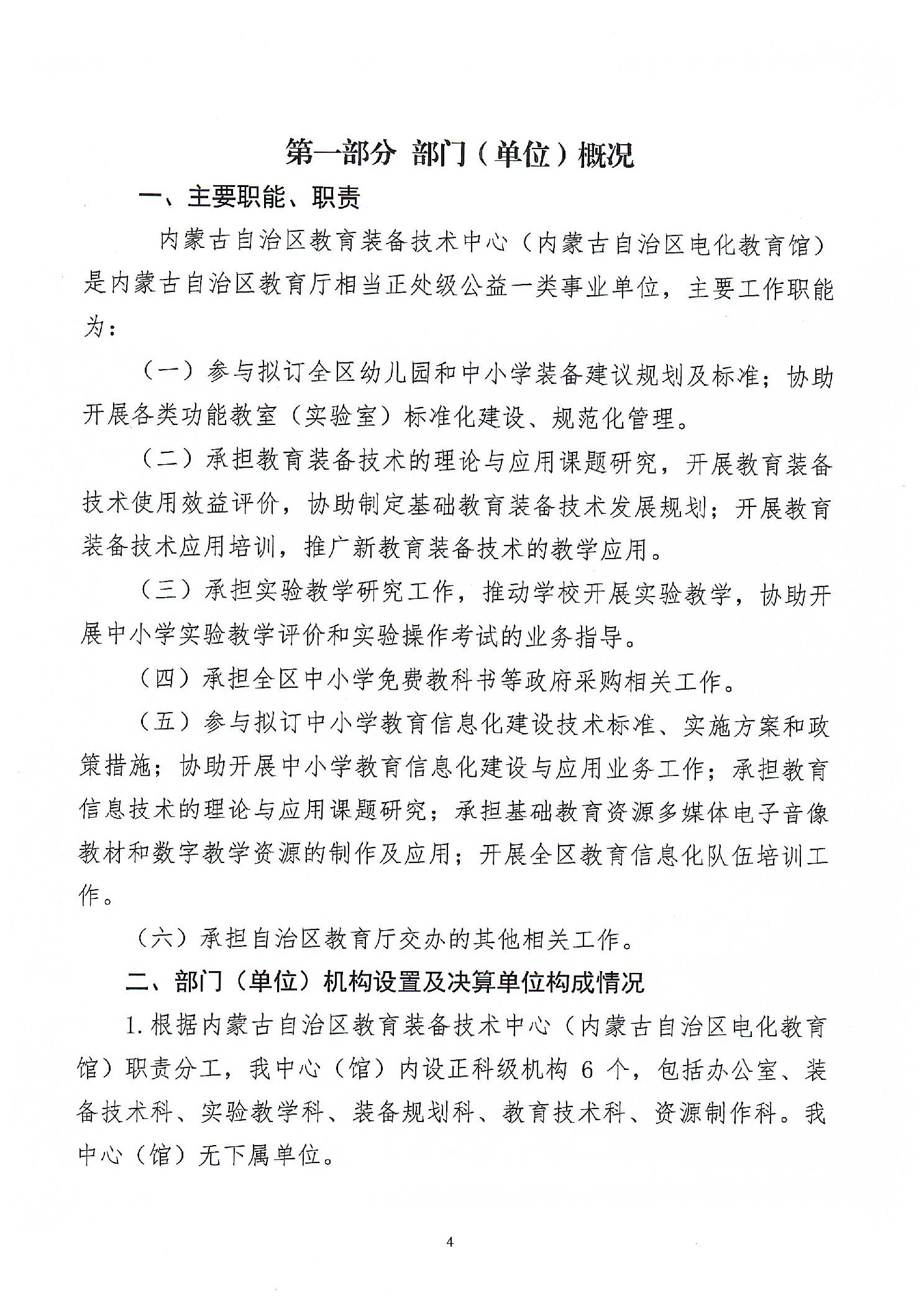 第一部分 部门（单位）概况

一、主要职能、职责

内蒙古自治区教育装备技术中心（内蒙古自治区电化教育馆）是内蒙古自治区教育厅相当正处级公益一类事业单位，主要工作职能为：

（一）参与拟订全区幼儿园和中小学装备建议规划及标准；协助开展各类功能教室（实验室）标准化建设、规范化管理。

（二）承担教育装备技术的理论与应用课题研究，开展教育装备技术使用效益评价，协助制定基础教育装备技术发展规划；开展教育装备技术应用培训，推广新教育装备技术的教学应用。

（三）承担实验教学研究工作，推动学校开展实验教学，协助开展中小学实验教学评价和实验操作考试的业务指导。

（四）承担全区中小学免费教科书等政府采购相关工作。

（五）参与拟订中小学教育信息化建设技术标准、实施方案和政策措施；协助开展中小学教育信息化建设与应用业务工作；承担教育信息技术的理论与应用课题研究；承担基础教育资源多媒体电子音像教材和数字教学资源的制作及应用；开展全区教育信息化队伍培训工作。

（六）承担自治区教育厅交办的其他相关工作。

二、部门（单位）机构设置及决算单位构成情况

1.根据内蒙古自治区教育装备技术中心（内蒙古自治区电化教育馆）职责分工，我中心（馆）内设正科级机构 6 个，包括办公室、装备技术科、实验教学科、装备规划科、教育技术科、资源制作科。我中心（馆）无下属单位。

4